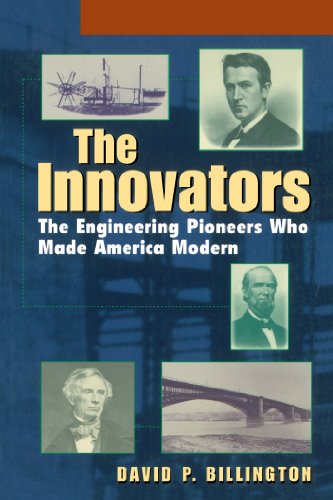 The Innovators

The Engineering Pioneers Who Made America Modern

DAVID P. BILLINGTON